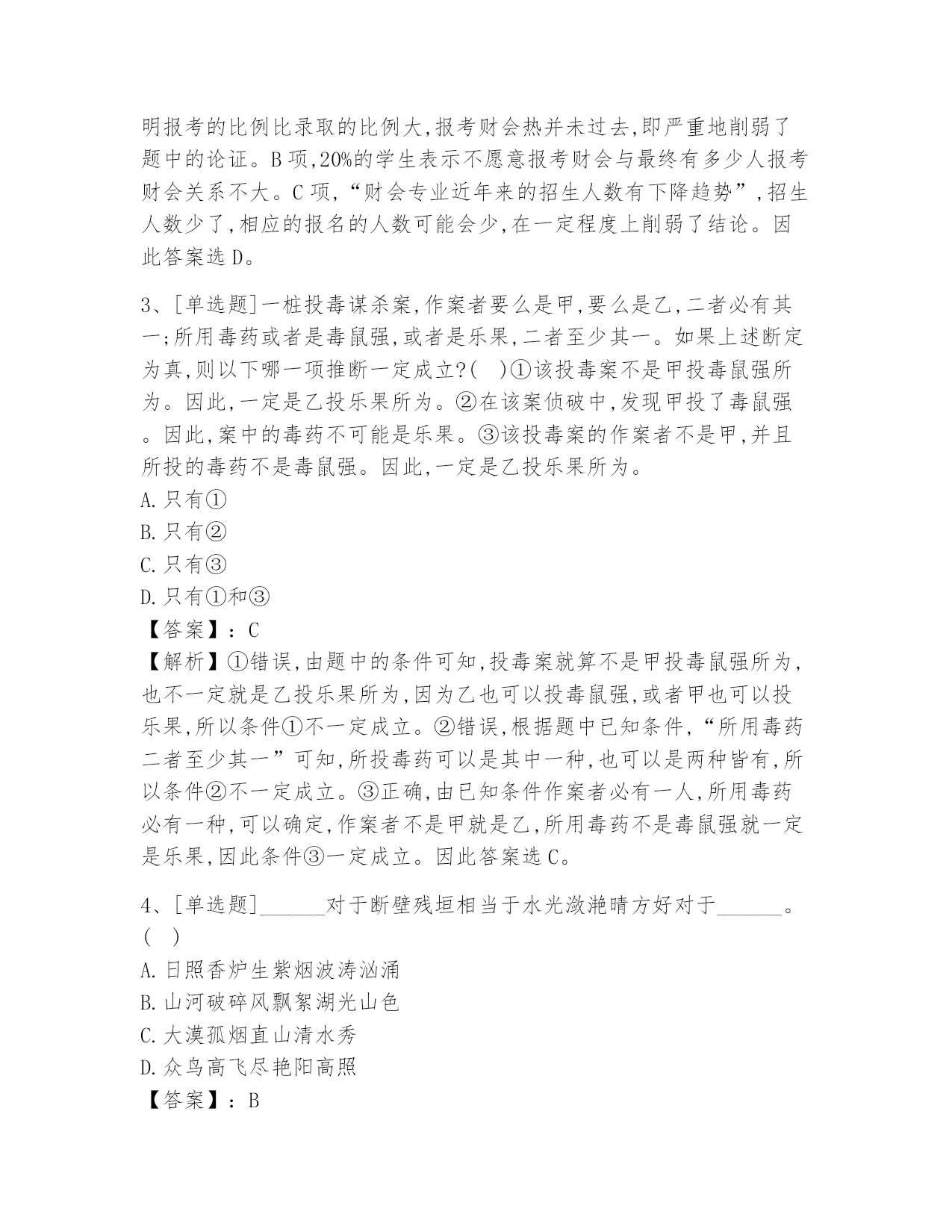 明报考的比例比录取的比例大,报考财会热并未过去,即严重地削弱了题中的论证。B 项,20%的学生表示不愿意报考财会与最终有多少人报考财会关系不大。C 项,“财会专业近年来的招生人数有下降趋势”,招生人数少了,相应的报名的人数可能会少,在一定程度上削弱了结论。因此答案选 D。

3、[单选题]一桩投毒谋杀案,作案者要么是甲,要么是乙,二者必有其一;所用毒药或者是毒鼠强,或者是乐果,二者至少其一。如果上述断定为真,则以下哪一项推断一定成立?( )①该投毒案不是甲投毒鼠强所为。因此,一定是乙投乐果所为。②在该案侦破中,发现甲投了毒鼠强。因此,案中的毒药不可能是乐果。③该投毒案的作案者不是甲,并且所投的毒药不是毒鼠强。因此,一定是乙投乐果所为。
A. 只有①
B. 只有②
C. 只有③
D. 只有①和③
【答案】：C
【解析】①错误,由题中的条件可知,投毒案就算不是甲投毒鼠强所为,也不一定就是乙投乐果所为,因为乙也可以投毒鼠强,或者甲也可以投乐果,所以条件①不一定成立。②错误,根据题中已知条件,“所用毒药二者至少其一”可知,所投毒药可以是其中一种,也可以是两种皆有,所以条件②不一定成立。③正确,由已知条件作案者必有一人,所用毒药必有一种,可以确定,作案者不是甲就是乙,所用毒药不是毒鼠强就一定是乐果,因此条件③一定成立。因此答案选 C。

4、[单选题]______对于断壁残垣相当于水光潋滟晴方好对于______。( )
A. 日照香炉生紫烟波涛汹涌
B. 山河破碎风飘絮湖光山色
C. 大漠孤烟直山清水秀
D. 众鸟高飞尽艳阳高照
【答案】：B